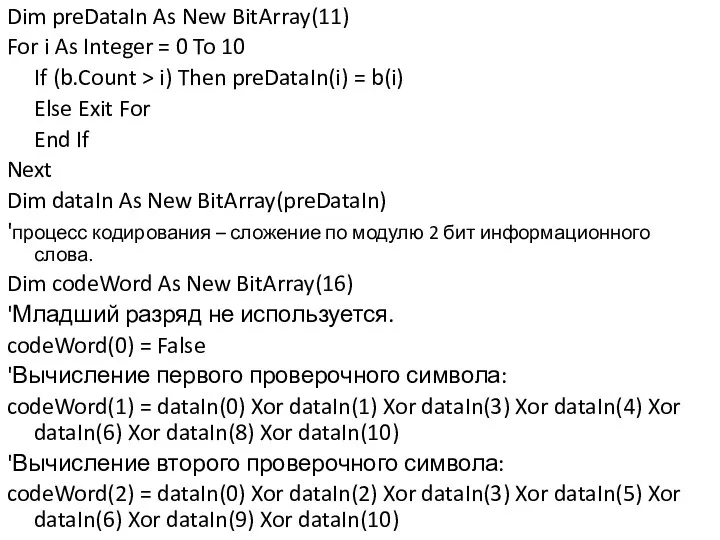 Dim preDataIn As New BitArray(11)
For i As Integer = 0 To 10
If (b.Count > i) Then preDataIn(i) = b(i)
Else Exit For
End If
Next
Dim dataIn As New BitArray(preDataIn)
'процесс кодирования – сложение по модулю 2 бит информационного слова.
Dim codeWord As New BitArray(16)
'Младший разряд не используется.
codeWord(0) = False
'Вычисление первого проверочного символа:
codeWord(1) = dataIn(0) Xor dataIn(1) Xor dataIn(3) Xor dataIn(4) Xor dataIn(6) Xor dataIn(8) Xor dataIn(10)
'Вычисление второго проверочного символа:
codeWord(2) = dataIn(0) Xor dataIn(2) Xor dataIn(3) Xor dataIn(5) Xor dataIn(6) Xor dataIn(9) Xor dataIn(10)